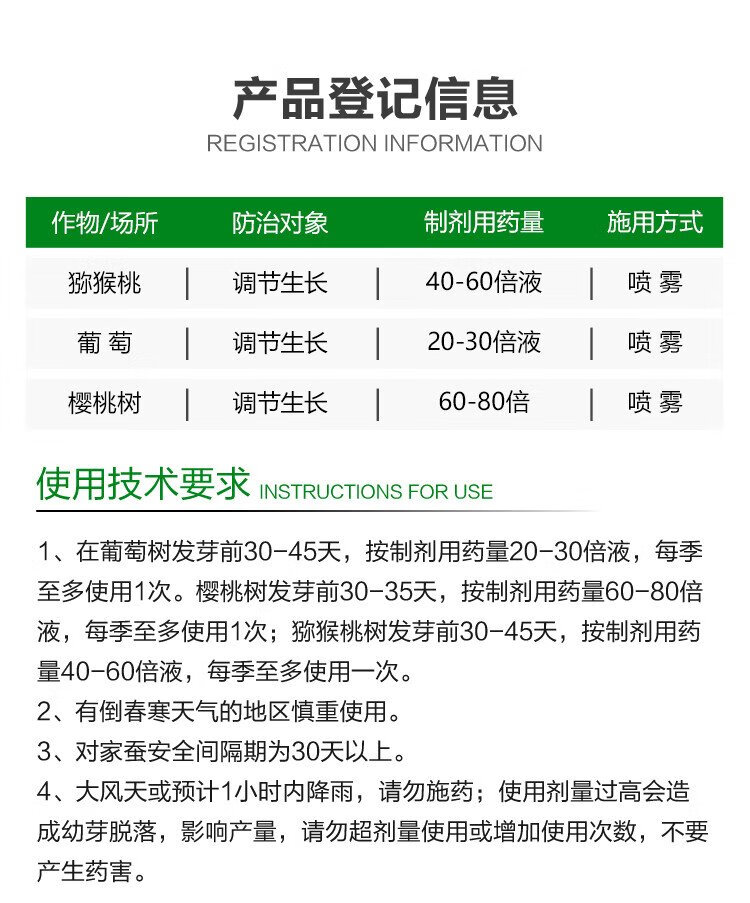 产品登记信息
REGISTRATION INFORMATION

| 作物/场所 | 防治对象 | 制剂用药量 | 施用方式 |
|---|---|---|---|
| 猕猴桃 | 调节生长 | 40-60倍液 | 喷 雾 |
| 葡 萄 | 调节生长 | 20-30倍液 | 喷 雾 |
| 樱桃树 | 调节生长 | 60-80倍 | 喷 雾 |

使用技术要求 INSTRUCTIONS FOR USE

1、在葡萄树发芽前30-45天，按制剂用药量20-30倍液，每季至多使用1次。樱桃树发芽前30-35天，按制剂用药量60-80倍液，每季至多使用1次；猕猴桃树发芽前30-45天，按制剂用药量40-60倍液，每季至多使用一次。
2、有倒春寒天气的地区慎重使用。
3、对家蚕安全间隔期为30天以上。
4、大风天或预计1小时内降雨，请勿施药；使用剂量过高会造成幼芽脱落，影响产量，请勿超剂量使用或增加使用次数，不要产生药害。